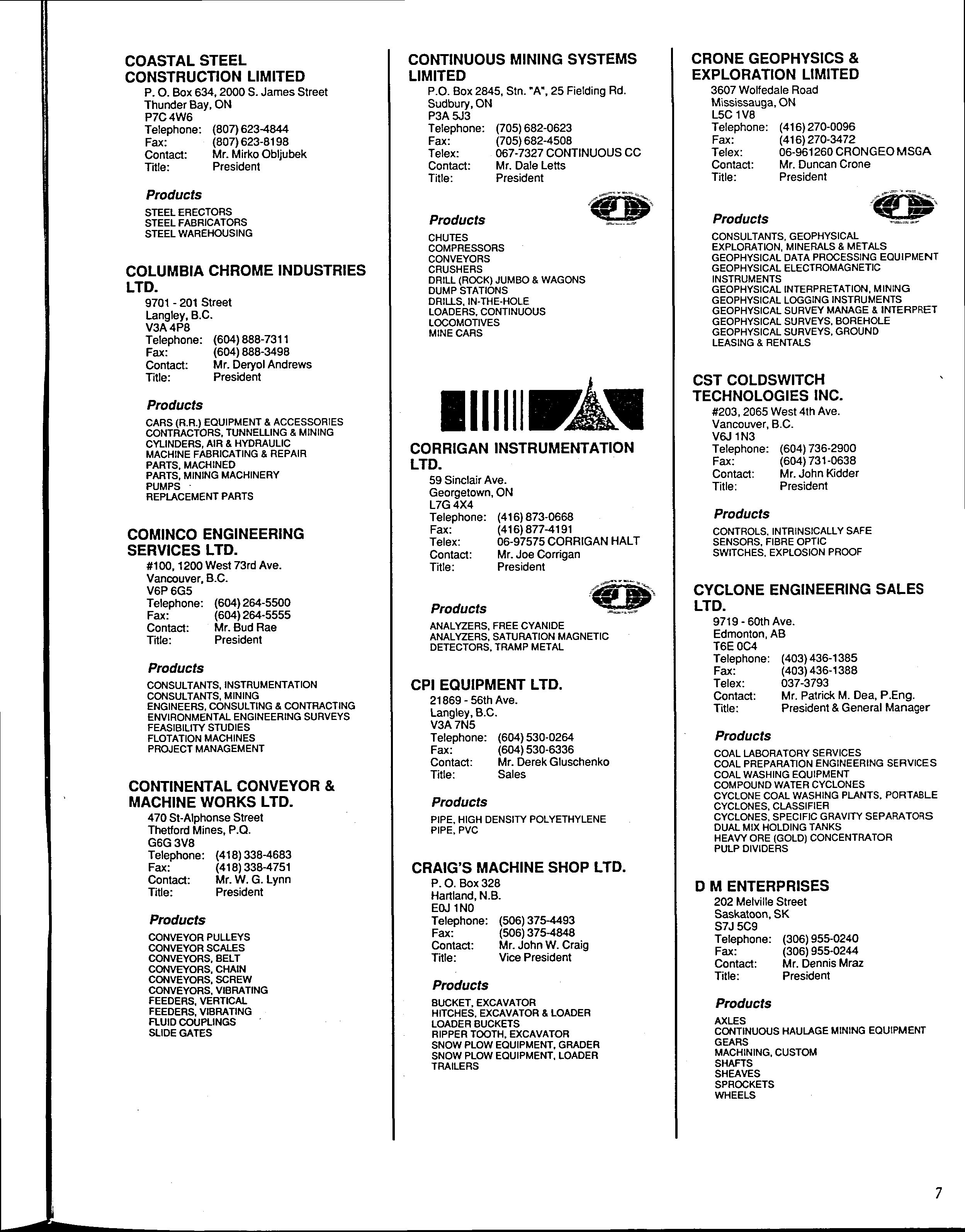 COASTAL STEEL CONSTRUCTION LIMITED
P. O. Box 634, 2000 S. James Street
Thunder Bay, ON
P7C 4W6
Telephone: (807) 623-4844
Fax: (807) 623-8198
Contact: Mr. Mirko Obljubek
Title: President

Products
STEEL ERECTORS
STEEL FABRICATORS
STEEL WAREHOUSING

COLUMBIA CHROME INDUSTRIES LTD.
9701 - 201 Street
Langley, B.C.
V3A 4P8
Telephone: (604) 888-7311
Fax: (604) 888-3498
Contact: Mr. Deryol Andrews
Title: President

Products
CARS (R.R.) EQUIPMENT & ACCESSORIES
CONTRACTORS, TUNNELLING & MINING
CYLINDERS, AIR & HYDRAULIC
MACHINE FABRICATING & REPAIR
PARTS, MACHINED
PARTS, MINING MACHINERY
PUMPS
REPLACEMENT PARTS

COMINCO ENGINEERING SERVICES LTD.
#100, 1200 West 73rd Ave.
Vancouver, B.C.
V6P 6G5
Telephone: (604) 264-5500
Fax: (604) 264-5555
Contact: Mr. Bud Rae
Title: President

Products
CONSULTANTS, INSTRUMENTATION
CONSULTANTS, MINING
ENGINEERS, CONSULTING & CONTRACTING
ENVIRONMENTAL ENGINEERING SURVEYS
FEASIBILITY STUDIES
FLOTATION MACHINES
PROJECT MANAGEMENT

CONTINENTAL CONVEYOR & MACHINE WORKS LTD.
470 St-Alphonse Street
Thetford Mines, P.Q.
G6G 3V8
Telephone: (418) 338-4683
Fax: (418) 338-4751
Contact: Mr. W. G. Lynn
Title: President

Products
CONVEYOR PULLEYS
CONVEYOR SCALES
CONVEYORS, BELT
CONVEYORS, CHAIN
CONVEYORS, SCREW
CONVEYORS, VIBRATING
FEEDERS, VERTICAL
FEEDERS, VIBRATING
FLUID COUPLINGS
SLIDE GATES

CONTINUOUS MINING SYSTEMS LIMITED
P.O. Box 2845, Stn. "A", 25 Fielding Rd.
Sudbury, ON
P3A 5J3
Telephone: (705) 682-0623
Fax: (705) 682-4508
Telex: 067-7327 CONTINUOUS CC
Contact: Mr. Dale Letts
Title: President

Products
CHUTES
COMPRESSORS
CONVEYORS
CRUSHERS
DRILL (ROCK) JUMBO & WAGONS
DUMP STATIONS
DRILLS, IN-THE-HOLE
LOADERS, CONTINUOUS
LOCOMOTIVES
MINE CARS

CORRIGAN INSTRUMENTATION LTD.
59 Sinclair Ave.
Georgetown, ON
L7G 4X4
Telephone: (416) 873-0668
Fax: (416) 877-4191
Telex: 06-97575 CORRIGAN HALT
Contact: Mr. Joe Corrigan
Title: President

Products
ANALYZERS, FREE CYANIDE
ANALYZERS, SATURATION MAGNETIC
DETECTORS, TRAMP METAL

CPI EQUIPMENT LTD.
21869 - 56th Ave.
Langley, B.C.
V3A 7N5
Telephone: (604) 530-0264
Fax: (604) 530-6336
Contact: Mr. Derek Gluschenko
Title: Sales

Products
PIPE, HIGH DENSITY POLYETHYLENE
PIPE, PVC

CRAIG'S MACHINE SHOP LTD.
P. O. Box 328
Hartland, N.B.
E0J 1N0
Telephone: (506) 375-4493
Fax: (506) 375-4848
Contact: Mr. John W. Craig
Title: Vice President

Products
BUCKET, EXCAVATOR
HITCHES, EXCAVATOR & LOADER
LOADER BUCKETS
RIPPER TOOTH, EXCAVATOR
SNOW PLOW EQUIPMENT, GRADER
SNOW PLOW EQUIPMENT, LOADER
TRAILERS

CRONE GEOPHYSICS & EXPLORATION LIMITED
3607 Wolfedale Road
Mississauga, ON
L5C 1V8
Telephone: (416) 270-0096
Fax: (416) 270-3472
Telex: 06-961260 CRONGEO MSGA
Contact: Mr. Duncan Crone
Title: President

Products
CONSULTANTS, GEOPHYSICAL
EXPLORATION, MINERALS & METALS
GEOPHYSICAL DATA PROCESSING EQUIPMENT
GEOPHYSICAL ELECTROMAGNETIC INSTRUMENTS
GEOPHYSICAL INTERPRETATION, MINING
GEOPHYSICAL LOGGING INSTRUMENTS
GEOPHYSICAL SURVEY MANAGE & INTERPRET
GEOPHYSICAL SURVEYS, BOREHOLE
GEOPHYSICAL SURVEYS, GROUND
LEASING & RENTALS

CST COLDSWITCH TECHNOLOGIES INC.
#203, 2065 West 4th Ave.
Vancouver, B.C.
V6J 1N3
Telephone: (604) 736-2900
Fax: (604) 731-0638
Contact: Mr. John Kidder
Title: President

Products
CONTROLS, INTRINSICALLY SAFE
SENSORS, FIBRE OPTIC
SWITCHES, EXPLOSION PROOF

CYCLONE ENGINEERING SALES LTD.
9719 - 60th Ave.
Edmonton, AB
T6E 0C4
Telephone: (403) 436-1385
Fax: (403) 436-1388
Telex: 037-3793
Contact: Mr. Patrick M. Dea, P.Eng.
Title: President & General Manager

Products
COAL LABORATORY SERVICES
COAL PREPARATION ENGINEERING SERVICES
COAL WASHING EQUIPMENT
COMPOUND WATER CYCLONES
CYCLONE COAL WASHING PLANTS, PORTABLE
CYCLONES, CLASSIFIER
CYCLONES, SPECIFIC GRAVITY SEPARATORS
DUAL MIX HOLDING TANKS
HEAVY ORE (GOLD) CONCENTRATOR
PULP DIVIDERS

D M ENTERPRISES
202 Melville Street
Saskatoon, SK
S7J 5C9
Telephone: (306) 955-0240
Fax: (306) 955-0244
Contact: Mr. Dennis Mraz
Title: President

Products
AXLES
CONTINUOUS HAULAGE MINING EQUIPMENT
GEARS
MACHINING, CUSTOM
SHAFTS
SHEAVES
SPROCKETS
WHEELS

7